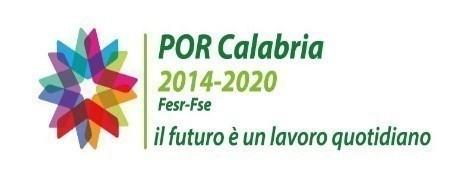 POR Calabria
2014-2020
Fesr-Fse
il futuro è un lavoro quotidiano